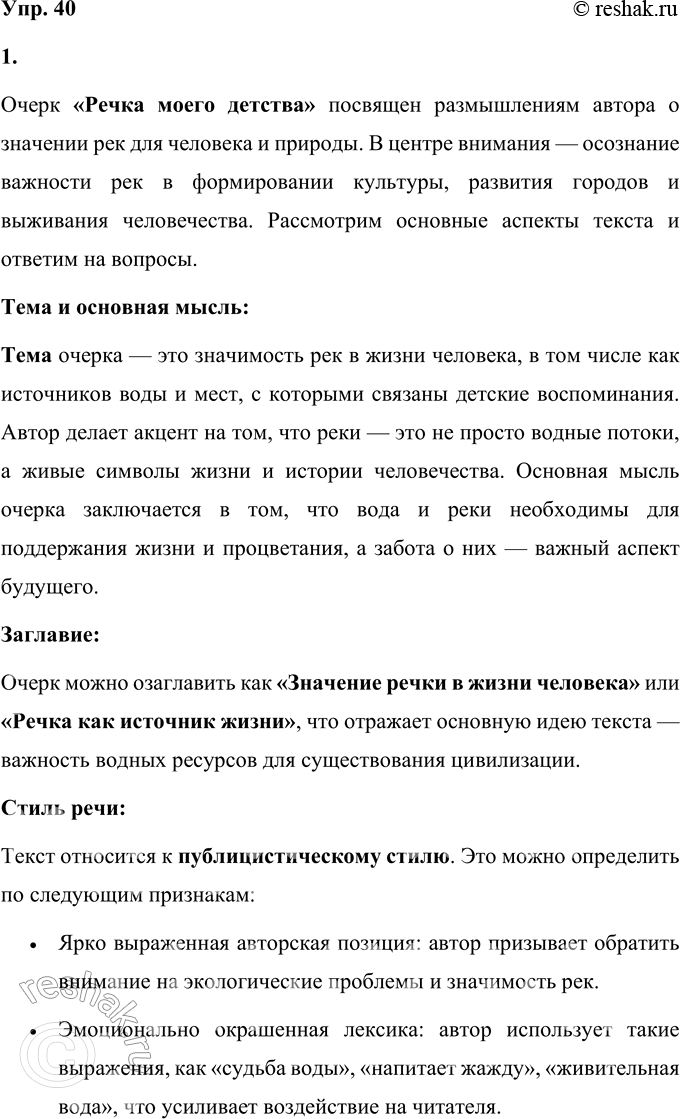 Упр. 40 © reshak.ru

1.

Очерк «Речка моего детства» посвящен размышлениям автора о значении рек для человека и природы. В центре внимания — осознание важности рек в формировании культуры, развития городов и выживания человечества. Рассмотрим основные аспекты текста и ответим на вопросы.

Тема и основная мысль:

Тема очерка — это значимость рек в жизни человека, в том числе как источников воды и мест, с которыми связаны детские воспоминания. Автор делает акцент на том, что реки — это не просто водные потоки, а живые символы жизни и истории человечества. Основная мысль очерка заключается в том, что вода и реки необходимы для поддержания жизни и процветания, а забота о них — важный аспект будущего.

Заглавие:

Очерк можно озаглавить как «Значение речки в жизни человека» или «Речка как источник жизни», что отражает основную идею текста — важность водных ресурсов для существования цивилизации.

Стиль речи:

Текст относится к публицистическому стилю. Это можно определить по следующим признакам:

• Ярко выраженная авторская позиция: автор призывает обратить внимание на экологические проблемы и значимость рек.

• Эмоционально окрашенная лексика: автор использует такие выражения, как «судьба воды», «напитает жажду», «живительная вода», что усиливает воздействие на читателя.

© reshak.ru